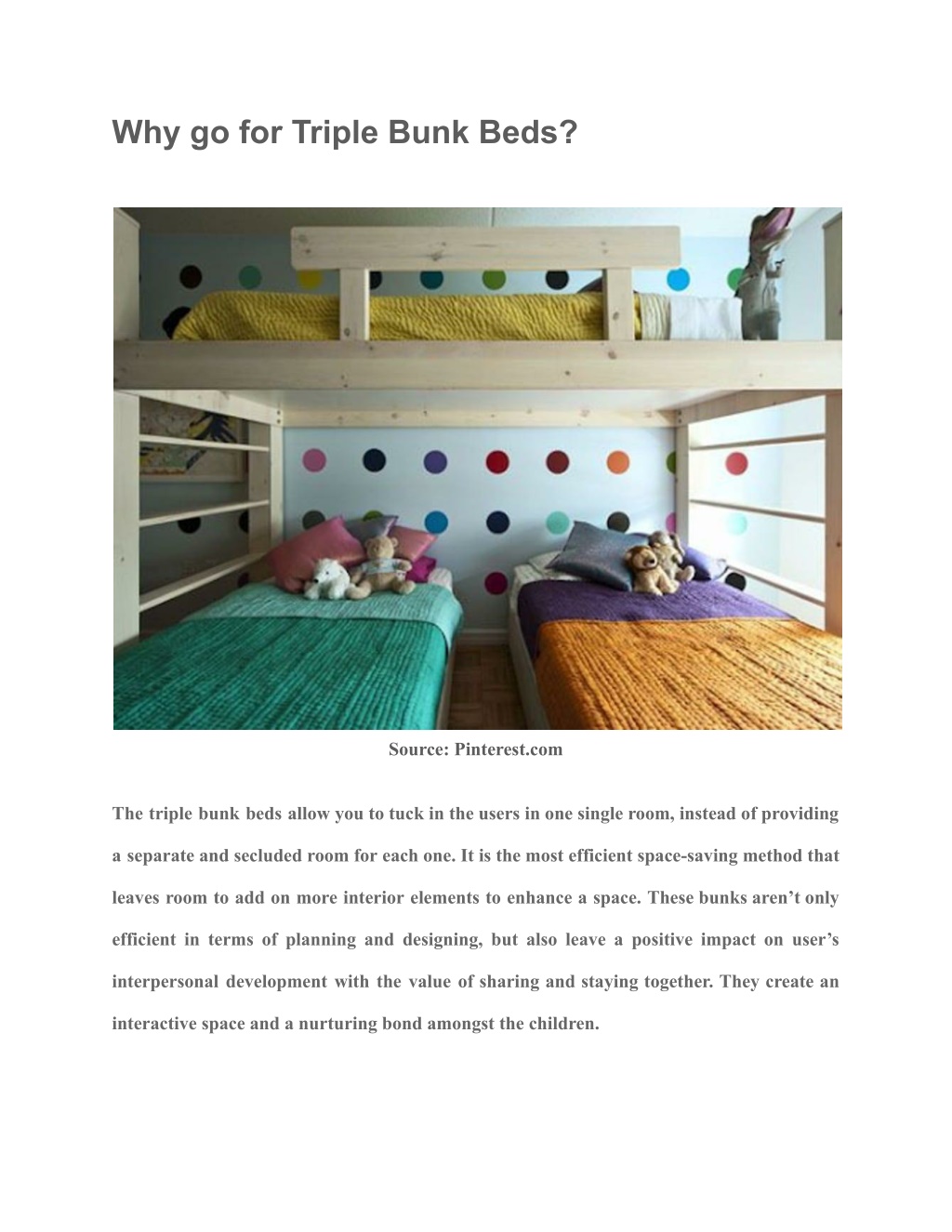 Why go for Triple Bunk Beds?

Source: Pinterest.com

The triple bunk beds allow you to tuck in the users in one single room, instead of providing a separate and secluded room for each one. It is the most efficient space-saving method that leaves room to add on more interior elements to enhance a space. These bunks aren’t only efficient in terms of planning and designing, but also leave a positive impact on user’s interpersonal development with the value of sharing and staying together. They create an interactive space and a nurturing bond amongst the children.